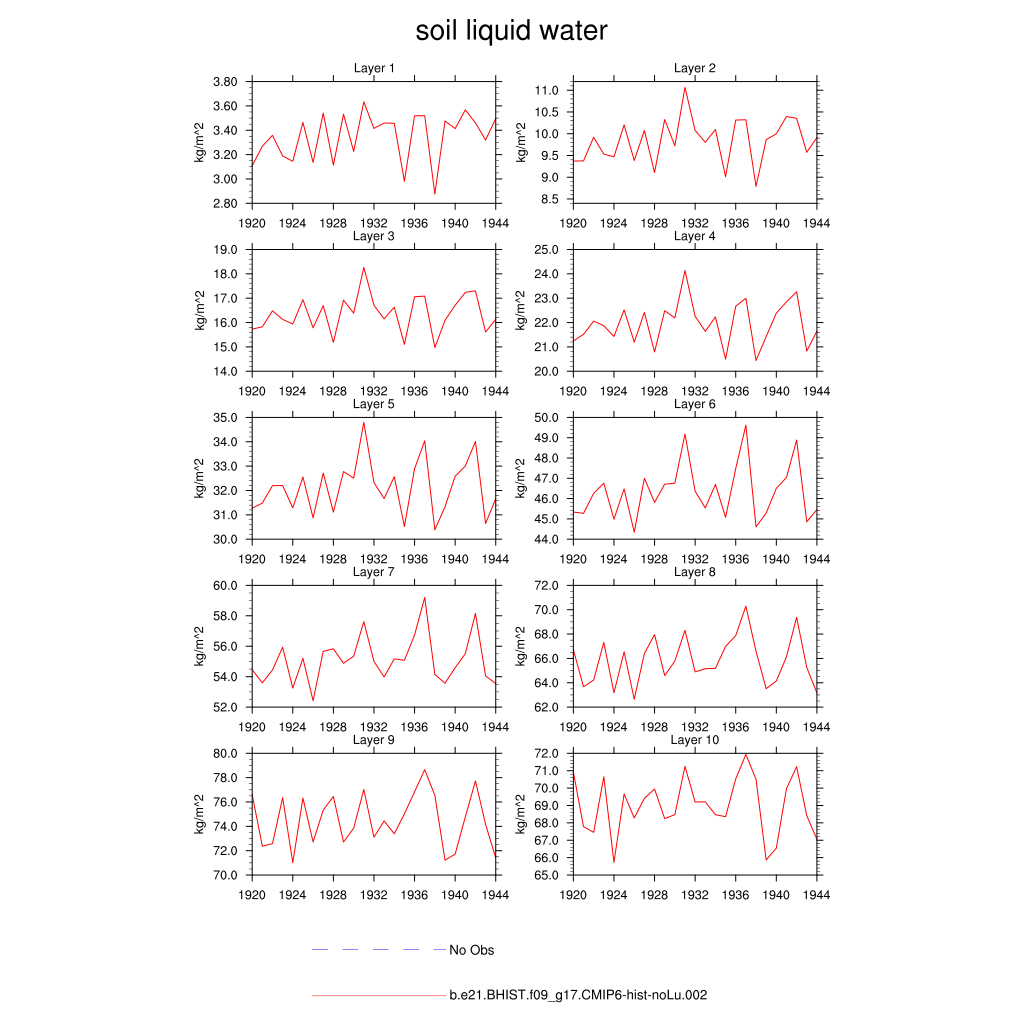 soil liquid water

Layer 1
kg/m^2
3.80
3.60
3.40
3.20
3.00
2.80
1920 1924 1928 1932 1936 1940 1944

Layer 2
kg/m^2
11.0
10.5
10.0
9.5
9.0
8.5
1920 1924 1928 1932 1936 1940 1944

Layer 3
kg/m^2
19.0
18.0
17.0
16.0
15.0
14.0
1920 1924 1928 1932 1936 1940 1944

Layer 4
kg/m^2
25.0
24.0
23.0
22.0
21.0
20.0
1920 1924 1928 1932 1936 1940 1944

Layer 5
kg/m^2
35.0
34.0
33.0
32.0
31.0
30.0
1920 1924 1928 1932 1936 1940 1944

Layer 6
kg/m^2
50.0
49.0
48.0
47.0
46.0
45.0
44.0
1920 1924 1928 1932 1936 1940 1944

Layer 7
kg/m^2
60.0
58.0
56.0
54.0
52.0
1920 1924 1928 1932 1936 1940 1944

Layer 8
kg/m^2
72.0
70.0
68.0
66.0
64.0
62.0
1920 1924 1928 1932 1936 1940 1944

Layer 9
kg/m^2
80.0
78.0
76.0
74.0
72.0
70.0
1920 1924 1928 1932 1936 1940 1944

Layer 10
kg/m^2
72.0
71.0
70.0
69.0
68.0
67.0
66.0
65.0
1920 1924 1928 1932 1936 1940 1944

No Obs

b.e21.BHIST.f09_g17.CMIP6-hist-noLu.002